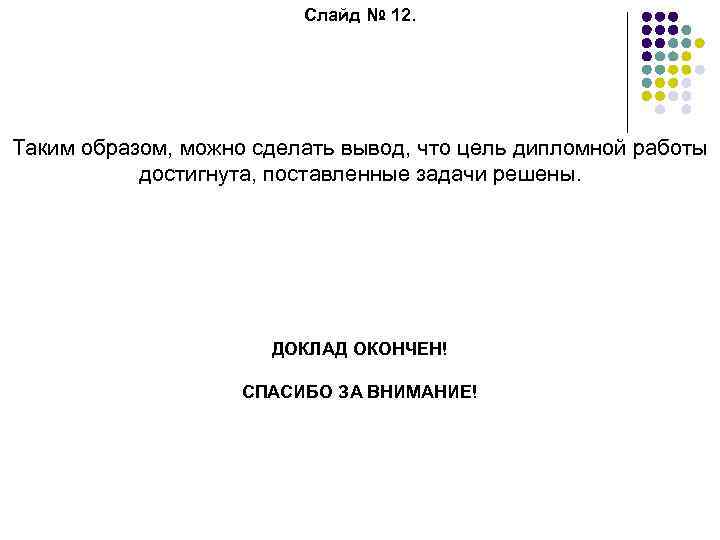 Слайд № 12.

Таким образом, можно сделать вывод, что цель дипломной работы достигнута, поставленные задачи решены.

ДОКЛАД ОКОНЧЕН!

СПАСИБО ЗА ВНИМАНИЕ!